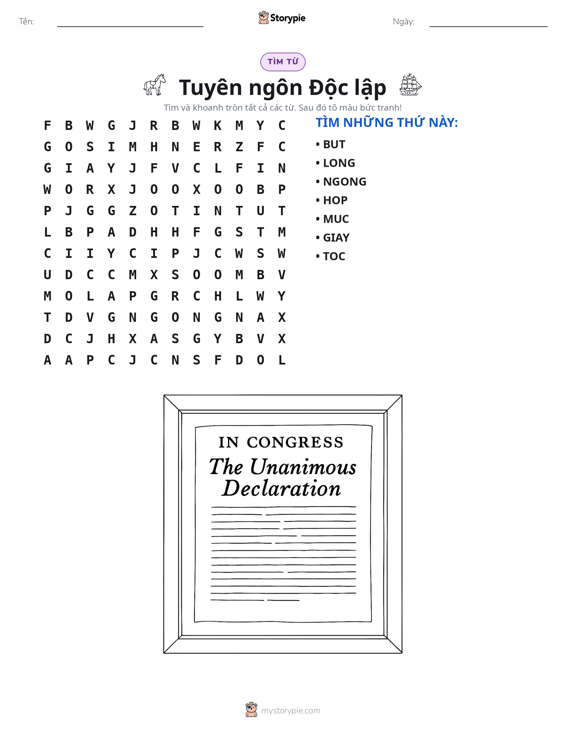 Tên: ____ Storypie Ngày: ____

TÌM TỪ

Tuyên ngôn Độc lập

Tìm và khoanh tròn tất cả các từ. Sau đó tô màu bức tranh!

F B W G J R B W K M Y C
G O S I M H N E R Z F C
G I A Y J F V C L F I N
W O R X J O O X O O B P
P J G G Z O T I N T U T
L B P A D H H F G S T M
C I I Y C I P J C W S W
U D C C M X S O O M B V
M O L A P G R C H L W Y
T D V G N G O N G N A X
D C J H X A S G Y B V X
A A P C J C N S F D O L

TÌM NHỮNG THỨ NÀY:
• BUT
• LONG
• NGONG
• HOP
• MUC
• GIAY
• TOC

IN CONGRESS
The Unanimous
Declaration

mystorypie.com